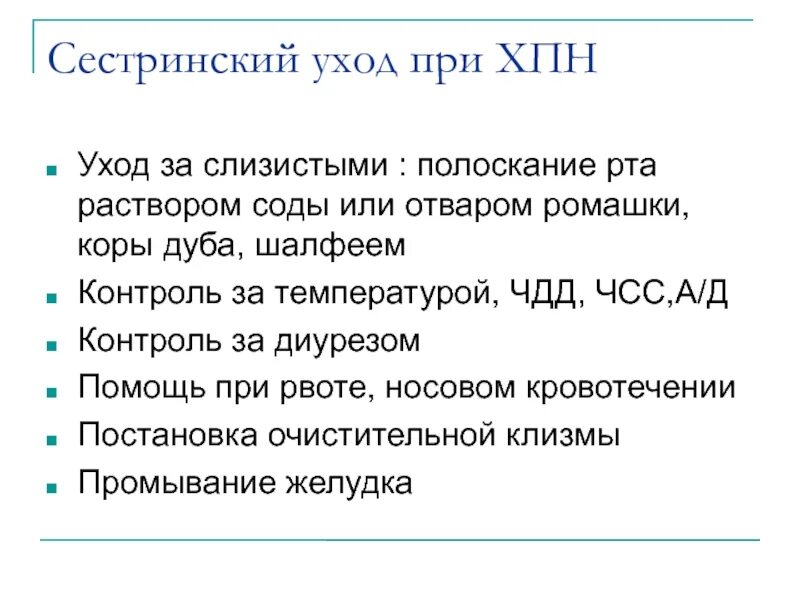 Сестринский уход при ХПН

- Уход за слизистыми : полоскание рта раствором соды или отваром ромашки, коры дуба, шалфеем
- Контроль за температурой, ЧДД, ЧСС,А/Д
- Контроль за диурезом
- Помощь при рвоте, носовом кровотечении
- Постановка очистительной клизмы
- Промывание желудка